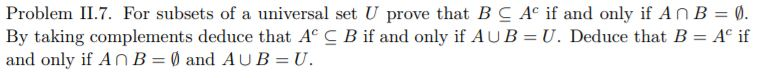 Problem II.7. For subsets of a universal set $U$ prove that $B \subseteq A^c$ if and only if $A \cap B = \emptyset$. By taking complements deduce that $A^c \subseteq B$ if and only if $A \cup B = U$. Deduce that $B = A^c$ if and only if $A \cap B = \emptyset$ and $A \cup B = U$.